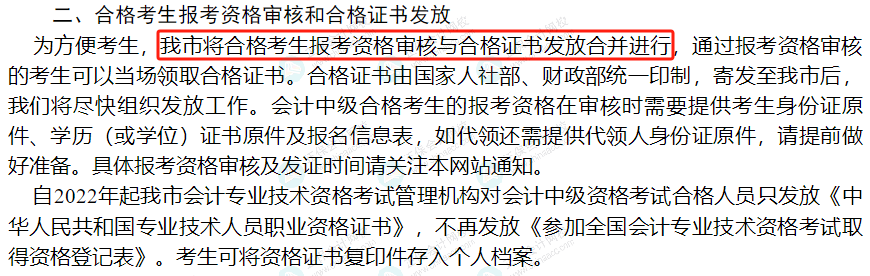 二、合格考生报考资格审核和合格证书发放

为方便考生，我市将合格考生报考资格审核与合格证书发放合并进行，通过报考资格审核的考生可以当场领取合格证书。合格证书由国家人社部、财政部统一印制，寄发至我市后，我们将尽快组织发放工作。会计中级合格考生的报考资格在审核时需要提供考生身份证原件、学历（或学位）证书原件及报名信息表，如代领还需提供代领人身份证原件，请提前做好准备。具体报考资格审核及发证时间请关注本网站通知。

自2022年起我市会计专业技术资格考试管理机构对会计中级资格考试合格人员只发放《中华人民共和国专业技术人员职业资格证书》，不再发放《参加全国会计专业技术资格考试取得资格登记表》。考生可将资格证书复印件存入个人档案。